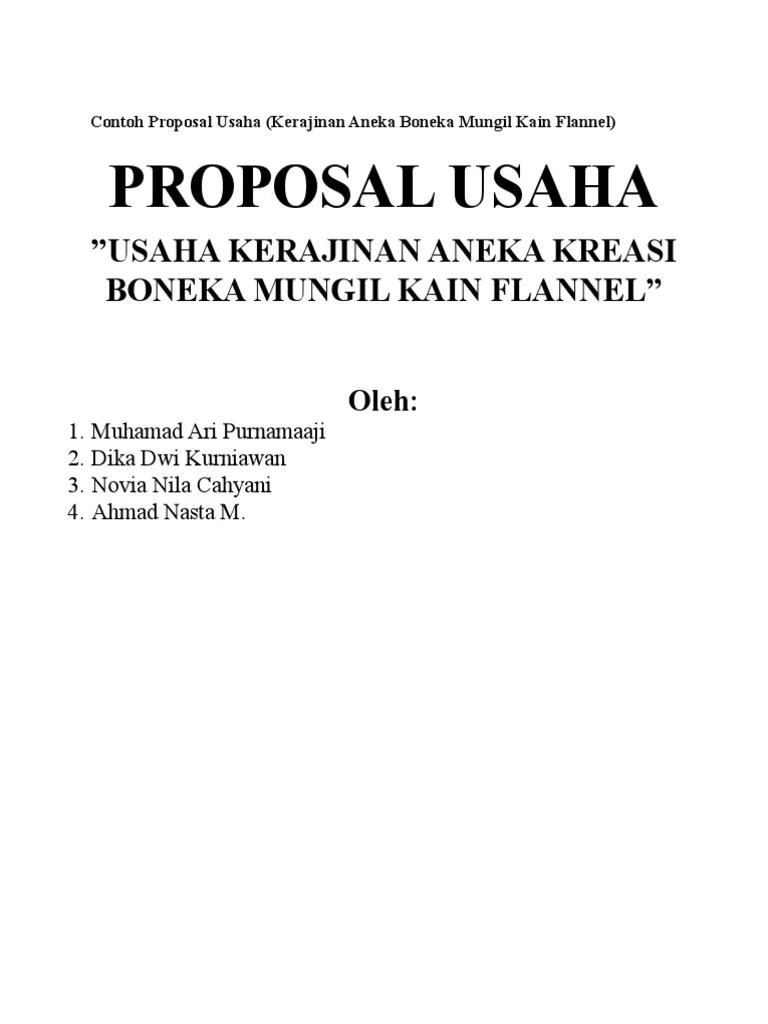 Contoh Proposal Usaha (Kerajinan Aneka Boneka Mungil Kain Flannel)

PROPOSAL USAHA

”USAHA KERAJINAN ANEKA KREASI BONEKA MUNGIL KAIN FLANNEL”

Oleh:

1. Muhamad Ari Purnamaaji
2. Dika Dwi Kurniawan
3. Novia Nila Cahyani
4. Ahmad Nasta M.